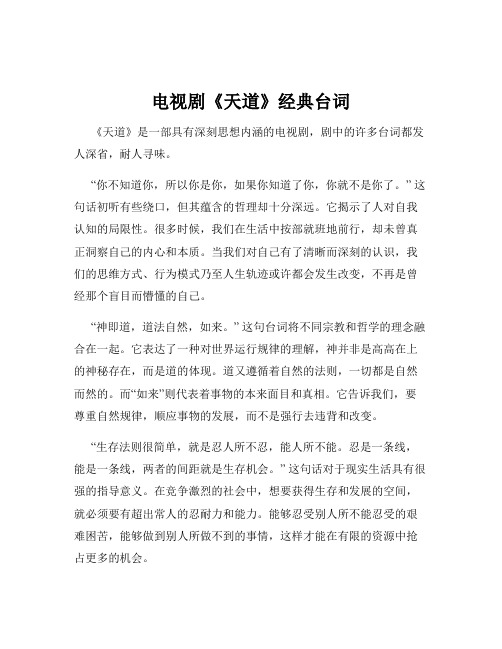 电视剧《天道》经典台词

《天道》是一部具有深刻思想内涵的电视剧，剧中的许多台词都发人深省，耐人寻味。

“你不知道你，所以你是你，如果你知道了你，你就不是你了。”这句话初听有些绕口，但其蕴含的哲理却十分深远。它揭示了人对自我认知的局限性。很多时候，我们在生活中按部就班地前行，却未曾真正洞察自己的内心和本质。当我们对自己有了清晰而深刻的认识，我们的思维方式、行为模式乃至人生轨迹或许都会发生改变，不再是曾经那个盲目而懵懂的自己。

“神即道，道法自然，如来。”这句台词将不同宗教和哲学的理念融合在一起。它表达了一种对世界运行规律的理解，神并非是高高在上的神秘存在，而是道的体现。道又遵循着自然的法则，一切都是自然而然的。而“如来”则代表着事物的本来面目和真相。它告诉我们，要尊重自然规律，顺应事物的发展，而不是强行去违背和改变。

“生存法则很简单，就是忍人所不忍，能人所不能。忍是一条线，能是一条线，两者的间距就是生存机会。”这句话对于现实生活具有很强的指导意义。在竞争激烈的社会中，想要获得生存和发展的空间，就必须要有超出常人的忍耐力和能力。能够忍受别人所不能忍受的艰难困苦，能够做到别人所做不到的事情，这样才能在有限的资源中抢占更多的机会。